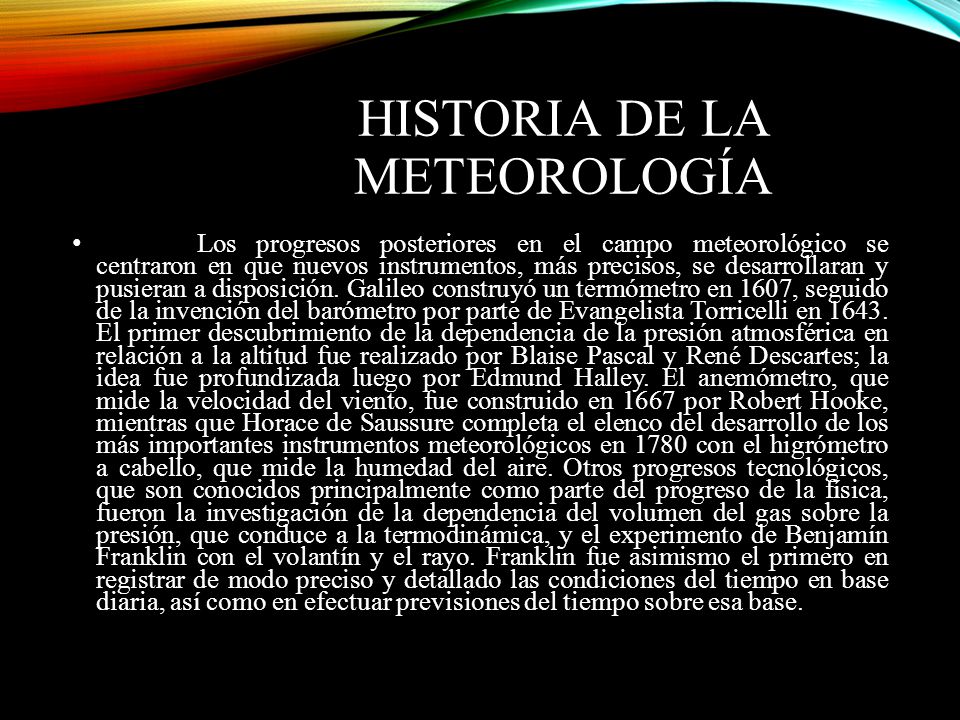 HISTORIA DE LA METEOROLOGÍA

• Los progresos posteriores en el campo meteorológico se centraron en que nuevos instrumentos, más precisos, se desarrollaran y pusieran a disposición. Galileo construyó un termómetro en 1607, seguido de la invención del barómetro por parte de Evangelista Torricelli en 1643. El primer descubrimiento de la dependencia de la presión atmosférica en relación a la altitud fue realizado por Blaise Pascal y René Descartes; la idea fue profundizada luego por Edmund Halley. El anemómetro, que mide la velocidad del viento, fue construido en 1667 por Robert Hooke, mientras que Horace de Saussure completa el elenco del desarrollo de los más importantes instrumentos meteorológicos en 1780 con el higrómetro a cabello, que mide la humedad del aire. Otros progresos tecnológicos, que son conocidos principalmente como parte del progreso de la física, fueron la investigación de la dependencia del volumen del gas sobre la presión, que conduce a la termodinámica, y el experimento de Benjamín Franklin con el volantín y el rayo. Franklin fue asimismo el primero en registrar de modo preciso y detallado las condiciones del tiempo en base diaria, así como en efectuar previsiones del tiempo sobre esa base.